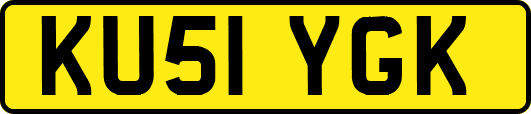 KU51 YGK